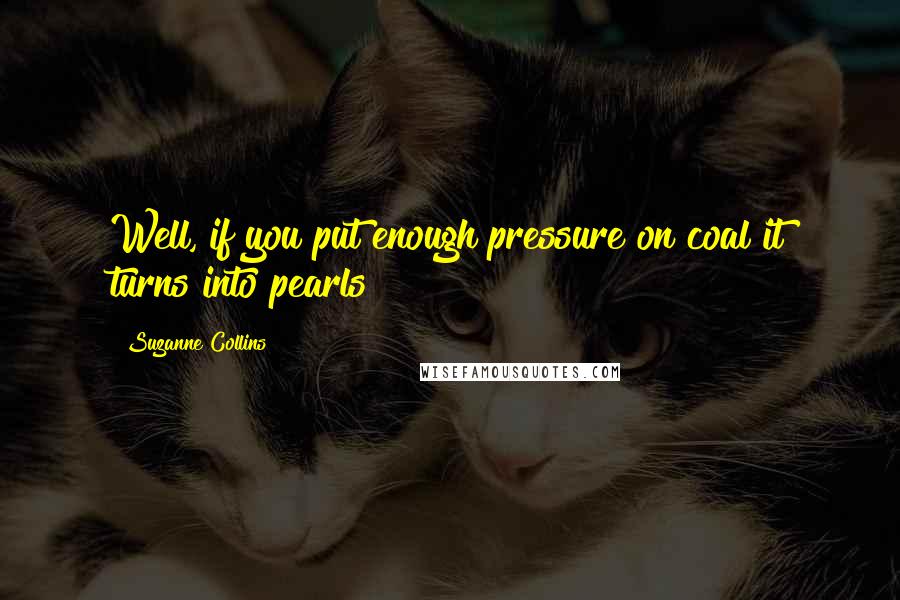 Well, if you put enough pressure on coal it turns into pearls

Suzanne Collins

WISEFAMOUSQUOTES.COM